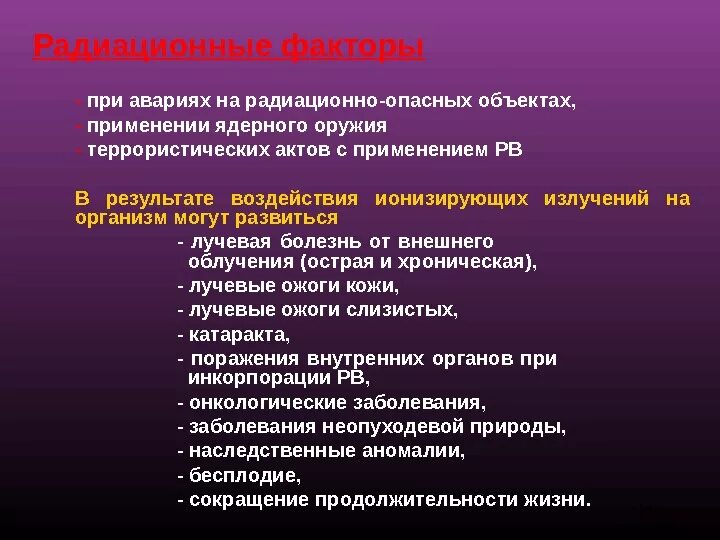 Радиационные факторы

- при авариях на радиационно-опасных объектах,
- применении ядерного оружия
- террористических актов с применением РВ

В результате воздействия ионизирующих излучений на организм могут развиться

- лучевая болезнь от внешнего облучения (острая и хроническая),
- лучевые ожоги кожи,
- лучевые ожоги слизистых,
- катаракта,
- поражения внутренних органов при инкорпорации РВ,
- онкологические заболевания,
- заболевания неопуходевой природы,
- наследственные аномалии,
- бесплодие,
- сокращение продолжительности жизни.